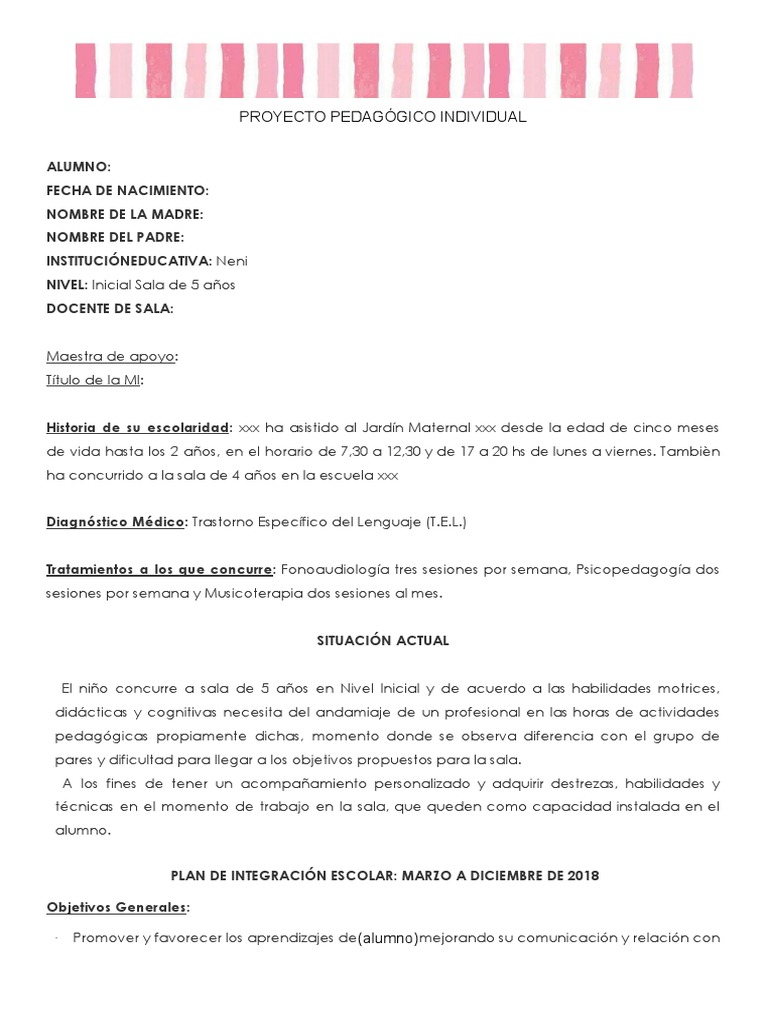 PROYECTO PEDAGÓGICO INDIVIDUAL

ALUMNO:
FECHA DE NACIMIENTO:
NOMBRE DE LA MADRE:
NOMBRE DEL PADRE:
INSTITUCIÓNEDUCATIVA: Neni
NIVEL: Inicial Sala de 5 años
DOCENTE DE SALA:

Maestra de apoyo:
Título de la MI:

Historia de su escolaridad: xxx ha asistido al Jardín Maternal xxx desde la edad de cinco meses de vida hasta los 2 años, en el horario de 7,30 a 12,30 y de 17 a 20 hs de lunes a viernes. Tambièn ha concurrido a la sala de 4 años en la escuela xxx

Diagnóstico Médico: Trastorno Específico del Lenguaje (T.E.L.)

Tratamientos a los que concurre: Fonoaudiología tres sesiones por semana, Psicopedagogía dos sesiones por semana y Musicoterapia dos sesiones al mes.

SITUACIÓN ACTUAL

El niño concurre a sala de 5 años en Nivel Inicial y de acuerdo a las habilidades motrices, didácticas y cognitivas necesita del andamiaje de un profesional en las horas de actividades pedagógicas propiamente dichas, momento donde se observa diferencia con el grupo de pares y dificultad para llegar a los objetivos propuestos para la sala.
A los fines de tener un acompañamiento personalizado y adquirir destrezas, habilidades y técnicas en el momento de trabajo en la sala, que queden como capacidad instalada en el alumno.

PLAN DE INTEGRACIÓN ESCOLAR: MARZO A DICIEMBRE DE 2018

Objetivos Generales:

· Promover y favorecer los aprendizajes de(alumno)mejorando su comunicación y relación con